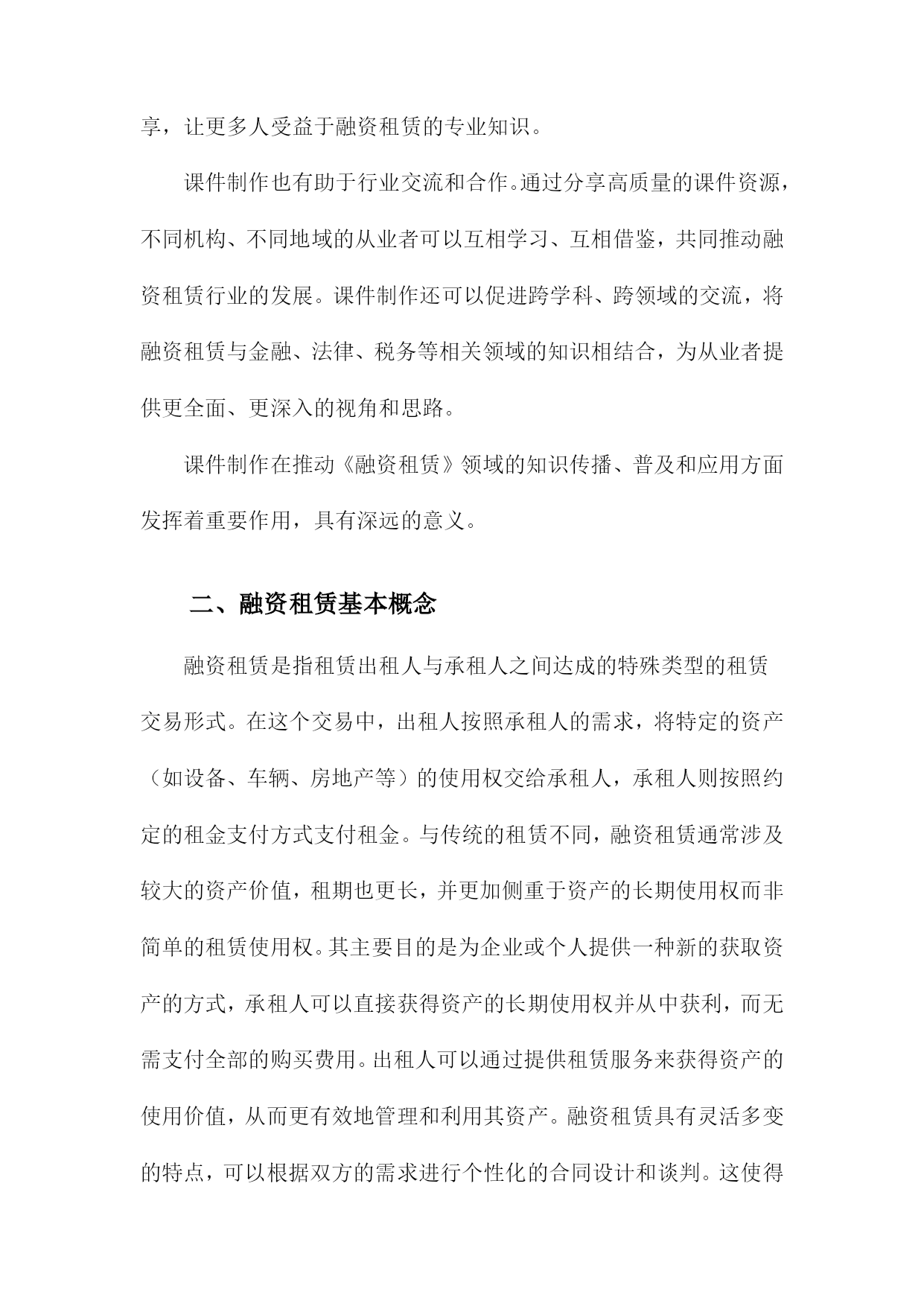 享，让更多人受益于融资租赁的专业知识。

课件制作也有助于行业交流和合作。通过分享高质量的课件资源，不同机构、不同地域的从业者可以互相学习、互相借鉴，共同推动融资租赁行业的发展。课件制作还可以促进跨学科、跨领域的交流，将融资租赁与金融、法律、税务等相关领域的知识相结合，为从业者提供更全面、更深入的视角和思路。

课件制作在推动《融资租赁》领域的知识传播、普及和应用方面发挥着重要作用，具有深远的意义。

二、融资租赁基本概念

融资租赁是指租赁出租人与承租人之间达成的特殊类型的租赁交易形式。在这个交易中，出租人按照承租人的需求，将特定的资产（如设备、车辆、房地产等）的使用权交给承租人，承租人则按照约定的租金支付方式支付租金。与传统的租赁不同，融资租赁通常涉及较大的资产价值，租期也更长，并更加侧重于资产的长期使用权而非简单的租赁使用权。其主要目的是为企业或个人提供一种新的获取资产的方式，承租人可以直接获得资产的长期使用权并从中获利，而无需支付全部的购买费用。出租人可以通过提供租赁服务来获得资产的使用价值，从而更有效地管理和利用其资产。融资租赁具有灵活多变的特点，可以根据双方的需求进行个性化的合同设计和谈判。这使得